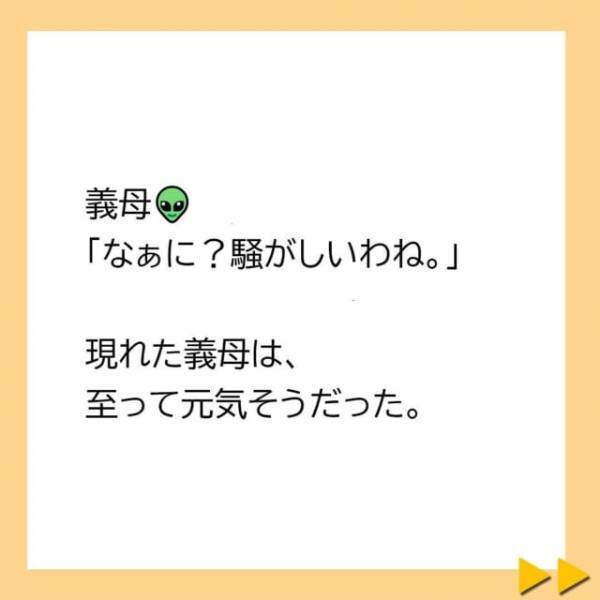 義母👽
「なぁに？騒がしいわね。」

現れた義母は、
至って元気そうだった。